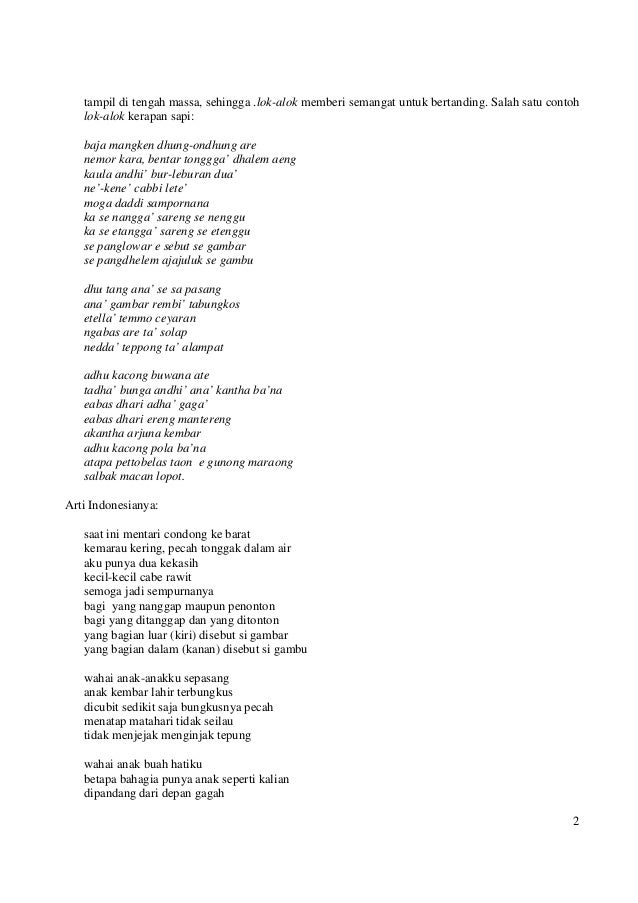 tampil di tengah massa, sehingga .lok-alok memberi semangat untuk bertanding. Salah satu contoh lok-alok kerapan sapi:

baja mangken dhung-ondhung are
nemor kara, bentar tonggga' dhalem aeng
kaula andhi' bur-leburan dua'
ne'-kene' cabbi lete'
moga daddi sampornana
ka se nangga' sareng se nenggu
ka se etangga' sareng se etenggu
se panglowar e sebut se gambar
se pangdhelem ajajuluk se gambu

dhu tang ana' se sa pasang
ana' gambar rembi' tabungkos
etella' temmo ceyaran
ngabas are ta' solap
nedda' teppong ta' alampat

adhu kacong buwana ate
tadha' bunga andhi' ana' kantha ba'na
eabas dhari adha' gaga'
eabas dhari ereng mantereng
akantha arjuna kembar
adhu kacong pola ba'na
atapa pettobelas taon e gunong maraong
salbak macan lopot.

Arti Indonesianya:

saat ini mentari condong ke barat
kemarau kering, pecah tonggak dalam air
aku punya dua kekasih
kecil-kecil cabe rawit
semoga jadi sempurnanya
bagi yang nanggap maupun penonton
bagi yang ditanggap dan yang ditonton
yang bagian luar (kiri) disebut si gambar
yang bagian dalam (kanan) disebut si gambu

wahai anak-anakku sepasang
anak kembar lahir terbungkus
dicubit sedikit saja bungkusnya pecah
menatap matahari tidak seilau
tidak menjejak menginjak tepung

wahai anak buah hatiku
betapa bahagia punya anak seperti kalian
dipandang dari depan gagah

2